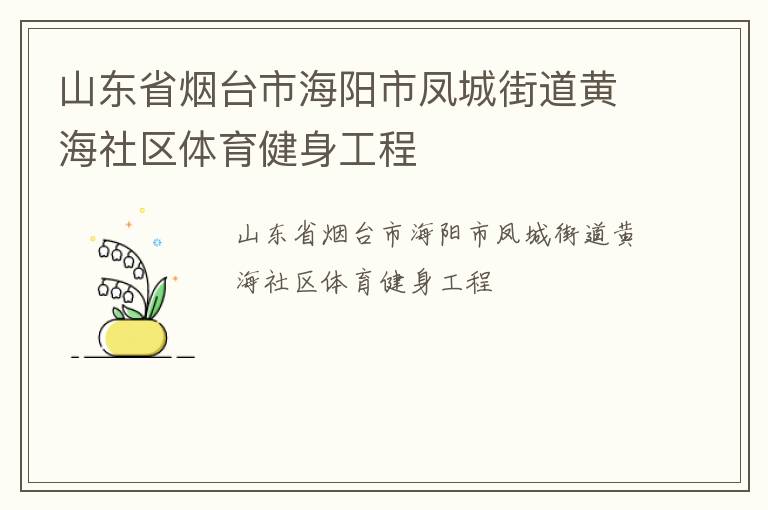 山东省烟台市海阳市凤城街道黄海社区体育健身工程

山东省烟台市海阳市凤城街道黄海社区体育健身工程